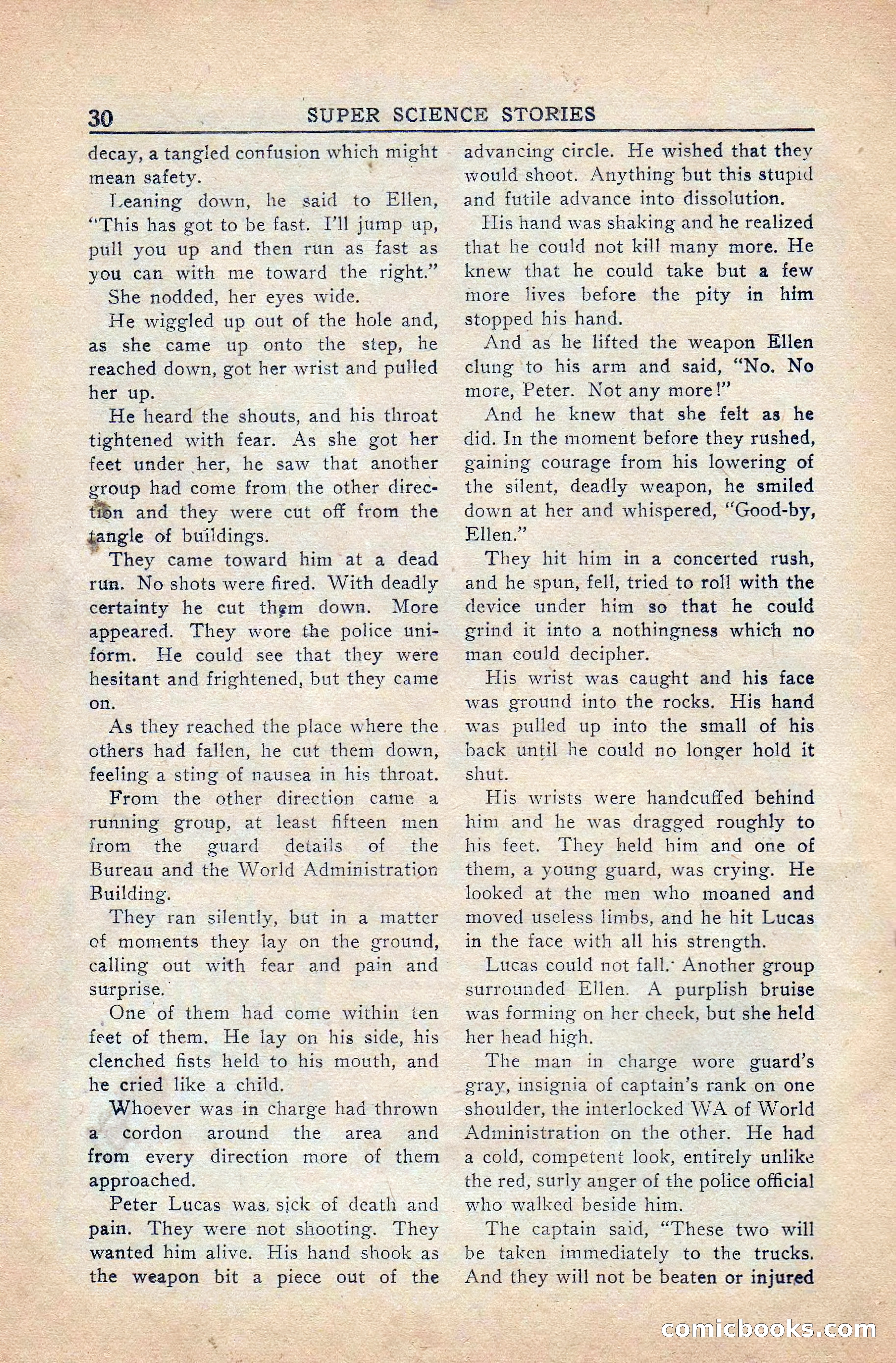 30 SUPER SCIENCE STORIES

decay, a tangled confusion which might mean safety.

Leaning down, he said to Ellen, "This has got to be fast. I'll jump up, pull you up and then run as fast as you can with me toward the right."

She nodded, her eyes wide.

He wiggled up out of the hole and, as she came up onto the step, he reached down, got her wrist and pulled her up.

He heard the shouts, and his throat tightened with fear. As she got her feet under her, he saw that another group had come from the other direction and they were cut off from the tangle of buildings.

They came toward him at a dead run. No shots were fired. With deadly certainty he cut them down. More appeared. They wore the police uniform. He could see that they were hesitant and frightened, but they came on.

As they reached the place where the others had fallen, he cut them down, feeling a sting of nausea in his throat.

From the other direction came a running group, at least fifteen men from the guard details of the Bureau and the World Administration Building.

They ran silently, but in a matter of moments they lay on the ground, calling out with fear and pain and surprise.

One of them had come within ten feet of them. He lay on his side, his clenched fists held to his mouth, and he cried like a child.

Whoever was in charge had thrown a cordon around the area and from every direction more of them approached.

Peter Lucas was sick of death and pain. They were not shooting. They wanted him alive. His hand shook as the weapon bit a piece out of the advancing circle. He wished that they would shoot. Anything but this stupid and futile advance into dissolution.

His hand was shaking and he realized that he could not kill many more. He knew that he could take but a few more lives before the pity in him stopped his hand.

And as he lifted the weapon Ellen clung to his arm and said, "No. No more, Peter. Not any more!"

And he knew that she felt as he did. In the moment before they rushed, gaining courage from his lowering of the silent, deadly weapon, he smiled down at her and whispered, "Good-by, Ellen."

They hit him in a concerted rush, and he spun, fell, tried to roll with the device under him so that he could grind it into a nothingness which no man could decipher.

His wrist was caught and his face was ground into the rocks. His hand was pulled up into the small of his back until he could no longer hold it shut.

His wrists were handcuffed behind him and he was dragged roughly to his feet. They held him and one of them, a young guard, was crying. He looked at the men who moaned and moved useless limbs, and he hit Lucas in the face with all his strength.

Lucas could not fall. Another group surrounded Ellen. A purplish bruise was forming on her cheek, but she held her head high.

The man in charge wore guard's gray, insignia of captain's rank on one shoulder, the interlocked WA of World Administration on the other. He had a cold, competent look, entirely unlike the red, surly anger of the police official who walked beside him.

The captain said, "These two will be taken immediately to the trucks. And they will not be beaten or injured

comicbooks.com